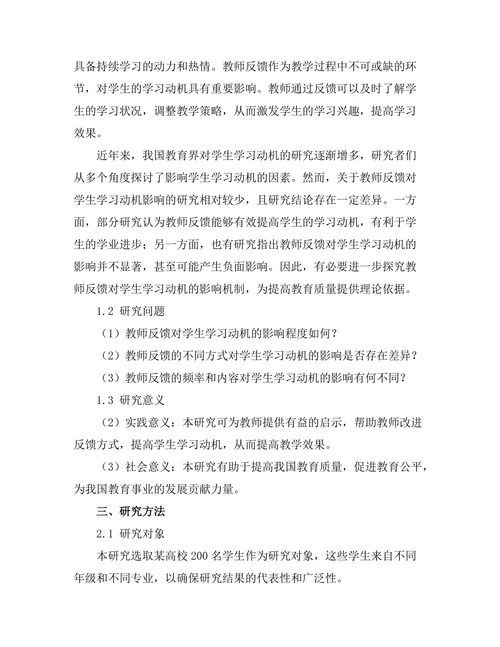 具备持续学习的动力和热情。教师反馈作为教学过程中不可或缺的环节，对学生的学习动机具有重要影响。教师通过反馈可以及时了解学生的学习状况，调整教学策略，从而激发学生的学习兴趣，提高学习效果。

近年来，我国教育界对学生学习动机的研究逐渐增多，研究者们从多个角度探讨了影响学生学习动机的因素。然而，关于教师反馈对学生学习动机影响的研究相对较少，且研究结论存在一定差异。一方面，部分研究认为教师反馈能够有效提高学生的学习动机，有利于学生的学业进步；另一方面，也有研究指出教师反馈对学生学习动机的影响并不显著，甚至可能产生负面影响。因此，有必要进一步探究教师反馈对学生学习动机的影响机制，为提高教育质量提供理论依据。

1.2 研究问题

（1）教师反馈对学生学习动机的影响程度如何？

（2）教师反馈的不同方式对学生学习动机的影响是否存在差异？

（3）教师反馈的频率和内容对学生学习动机的影响有何不同？

1.3 研究意义

（2）实践意义：本研究可为教师提供有益的启示，帮助教师改进反馈方式，提高学生学习动机，从而提高教学效果。

（3）社会意义：本研究有助于提高我国教育质量，促进教育公平，为我国教育事业的发展贡献力量。

三、研究方法

2.1 研究对象

本研究选取某高校 200 名学生作为研究对象，这些学生来自不同年级和不同专业，以确保研究结果的代表性和广泛性。